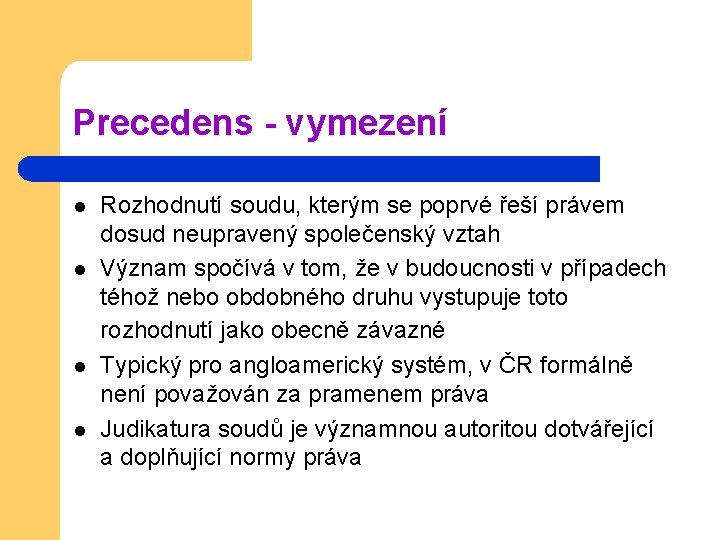 Precedens - vymezení

- Rozhodnutí soudu, kterým se poprvé řeší právem dosud neupravený společenský vztah
- Význam spočívá v tom, že v budoucnosti v případech téhož nebo obdobného druhu vystupuje toto rozhodnutí jako obecně závazné
- Typický pro angloamerický systém, v ČR formálně není považován za pramenem práva
- Judikatura soudů je významnou autoritou dotvářející a doplňující normy práva